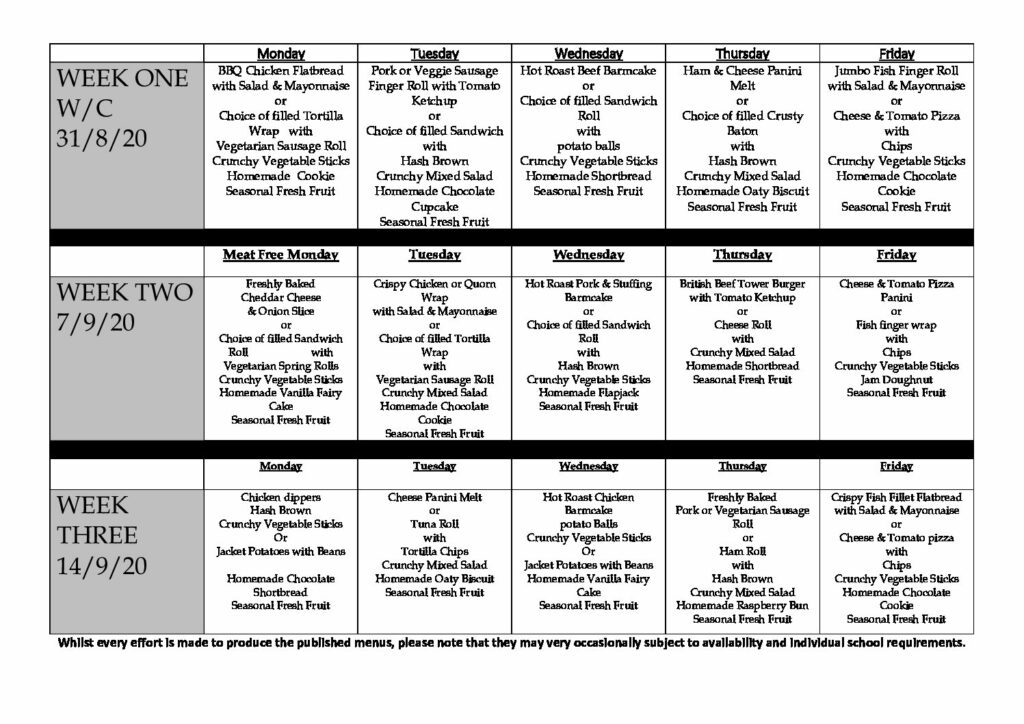 |  | Monday | Tuesday | Wednesday | Thursday | Friday |
|---|---|---|---|---|---|
| WEEK ONE W/C 31/8/20 | BBQ Chicken Flatbread with Salad & Mayonnaise or Choice of filled Tortilla Wrap with Vegetarian Sausage Roll Crunchy Vegetable Sticks Homemade Cookie Seasonal Fresh Fruit | Pork or Veggie Sausage Finger Roll with Tomato Ketchup or Choice of filled Sandwich with Hash Brown Crunchy Mixed Salad Homemade Chocolate Cupcake Seasonal Fresh Fruit | Hot Roast Beef Barmcake or Choice of filled Sandwich Roll with potato balls Crunchy Vegetable Sticks Homemade Shortbread Seasonal Fresh Fruit | Ham & Cheese Panini Melt or Choice of filled Crusty Baton with Hash Brown Crunchy Mixed Salad Homemade Oaty Biscuit Seasonal Fresh Fruit | Jumbo Fish Finger Roll with Salad & Mayonnaise or Cheese & Tomato Pizza with Chips Crunchy Vegetable Sticks Homemade Chocolate Cookie Seasonal Fresh Fruit |
|  | Meat Free Monday | Tuesday | Wednesday | Thursday | Friday |
| WEEK TWO 7/9/20 | Freshly Baked Cheddar Cheese & Onion Slice or Choice of filled Sandwich Roll with Vegetarian Spring Rolls Crunchy Vegetable Sticks Homemade Vanilla Fairy Cake Seasonal Fresh Fruit | Crispy Chicken or Quorn Wrap with Salad & Mayonnaise or Choice of filled Tortilla Wrap with Vegetarian Sausage Roll Crunchy Mixed Salad Homemade Chocolate Cookie Seasonal Fresh Fruit | Hot Roast Pork & Stuffing Barmcake or Choice of filled Sandwich Roll with Hash Brown Crunchy Vegetable Sticks Homemade Flapjack Seasonal Fresh Fruit | British Beef Tower Burger with Tomato Ketchup or Cheese Roll with Crunchy Mixed Salad Homemade Shortbread Seasonal Fresh Fruit | Cheese & Tomato Pizza Panini or Fish finger wrap with Chips Crunchy Vegetable Sticks Jam Doughnut Seasonal Fresh Fruit |
|  | Monday | Tuesday | Wednesday | Thursday | Friday |
| WEEK THREE 14/9/20 | Chicken dippers Hash Brown Crunchy Vegetable Sticks Or Jacket Potatoes with Beans Homemade Chocolate Shortbread Seasonal Fresh Fruit | Cheese Panini Melt or Tuna Roll with Tortilla Chips Crunchy Mixed Salad Homemade Oaty Biscuit Seasonal Fresh Fruit | Hot Roast Chicken Barmcake potato Balls Crunchy Vegetable Sticks Or Jacket Potatoes with Beans Homemade Vanilla Fairy Cake Seasonal Fresh Fruit | Freshly Baked Pork or Vegetarian Sausage Roll or Ham Roll with Hash Brown Crunchy Mixed Salad Homemade Raspberry Bun Seasonal Fresh Fruit | Crispy Fish Fillet Flatbread with Salad & Mayonnaise or Cheese & Tomato pizza with Chips Crunchy Vegetable Sticks Homemade Chocolate Cookie Seasonal Fresh Fruit |

Whilst every effort is made to produce the published menus, please note that they may very occasionally subject to availability and individual school requirements.